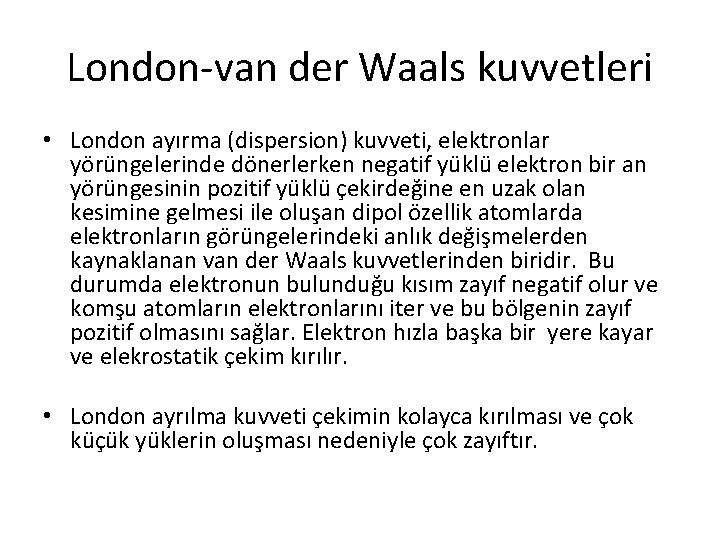 London-van der Waals kuvvetleri

• London ayırma (dispersion) kuvveti, elektronlar yörüngelerinde dönerlerken negatif yüklü elektron bir an yörüngesinin pozitif yüklü çekirdeğine en uzak olan kesimine gelmesi ile oluşan dipol özellik atomlarda elektronların görüngelerindeki anlık değişmelerden kaynaklanan van der Waals kuvvetlerinden biridir. Bu durumda elektronun bulunduğu kısım zayıf negatif olur ve komşu atomların elektronlarını iter ve bu bölgenin zayıf pozitif olmasını sağlar. Elektron hızla başka bir yere kayar ve elekrostatik çekim kırılır.

• London ayrılma kuvveti çekimin kolayca kırılması ve çok küçük yüklerin oluşması nedeniyle çok zayıftır.